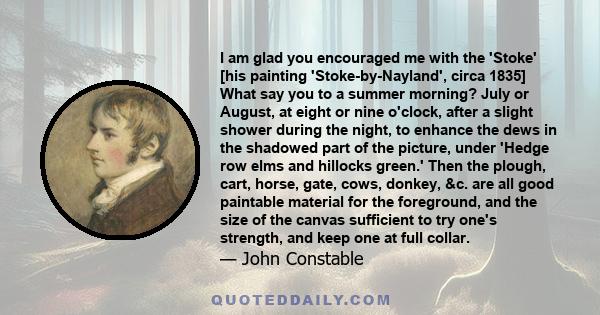 I am glad you encouraged me with the 'Stoke' [his painting 'Stoke-by-Nayland', circa 1835] What say you to a summer morning? July or August, at eight or nine o'clock, after a slight shower during the night, to enhance the dews in the shadowed part of the picture, under 'Hedge row elms and hillocks green.' Then the plough, cart, horse, gate, cows, donkey, &c. are all good paintable material for the foreground, and the size of the canvas sufficient to try one's strength, and keep one at full collar.
— John Constable

QUOTEDDAILY.COM